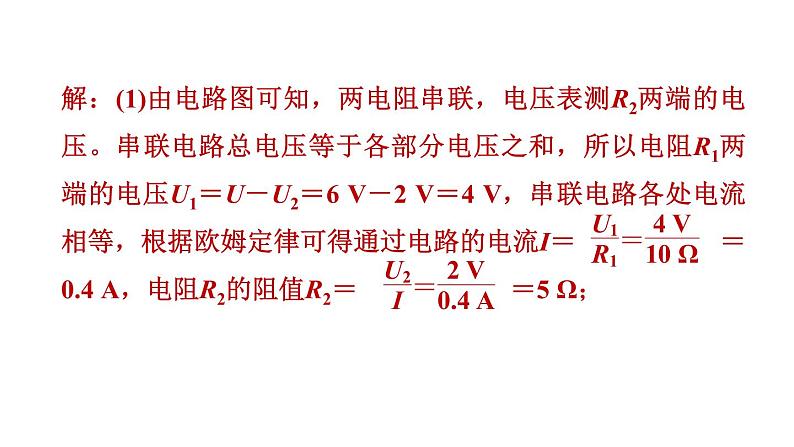 解：(1)由电路图可知，两电阻串联，电压表测$R_2$两端的电压。串联电路总电压等于各部分电压之和，所以电阻$R_1$两端的电压$U_1=U-U_2=6\ V-2\ V=4\ V$，串联电路各处电流相等，根据欧姆定律可得通过电路的电流$I=\frac{U_1}{R_1}=\frac{4\ V}{10\ \Omega}=0.4\ A$，电阻$R_2$的阻值$R_2=\frac{U_2}{I}=\frac{2\ V}{0.4\ A}=5\ \Omega$；